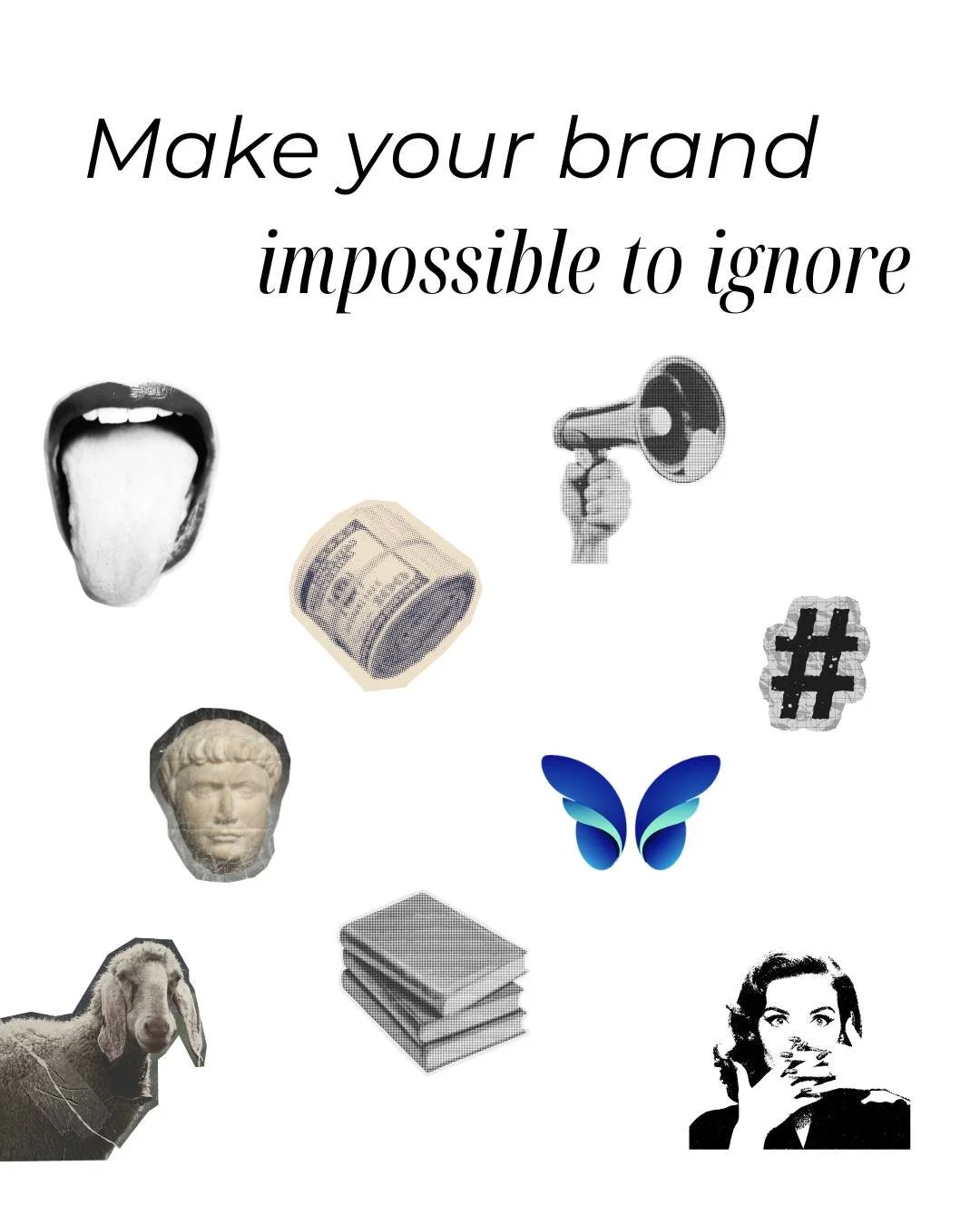 Make your brand
impossible to ignore

#